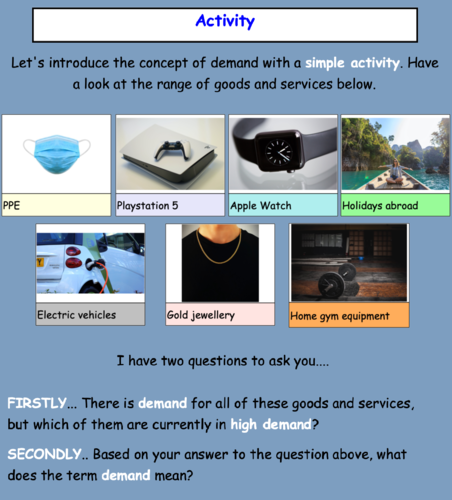 Activity

Let's introduce the concept of demand with a simple activity. Have a look at the range of goods and services below.

PPE

Playstation 5

Apple Watch

Holidays abroad

Electric vehicles

Gold jewellery

Home gym equipment

I have two questions to ask you....

FIRSTLY... There is demand for all of these goods and services, but which of them are currently in high demand?

SECONDLY.. Based on your answer to the question above, what does the term demand mean?